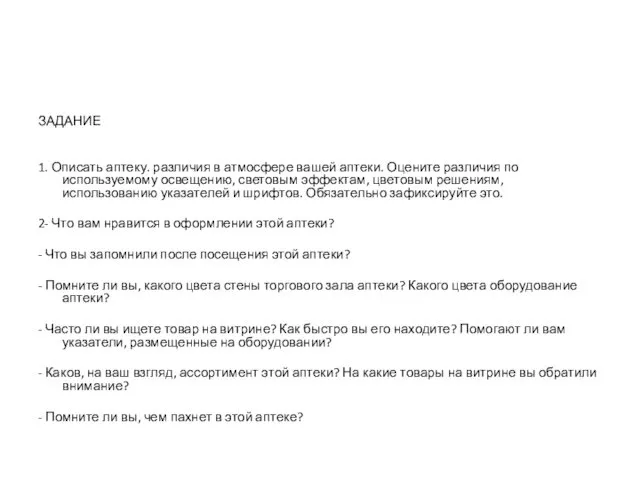 ЗАДАНИЕ

1. Описать аптеку. различия в атмосфере вашей аптеки. Оцените различия по используемому освещению, световым эффектам, цветовым решениям, использованию указателей и шрифтов. Обязательно зафиксируйте это.

2- Что вам нравится в оформлении этой аптеки?

- Что вы запомнили после посещения этой аптеки?

- Помните ли вы, какого цвета стены торгового зала аптеки? Какого цвета оборудование аптеки?

- Часто ли вы ищете товар на витрине? Как быстро вы его находите? Помогают ли вам указатели, размещенные на оборудовании?

- Каков, на ваш взгляд, ассортимент этой аптеки? На какие товары на витрине вы обратили внимание?

- Помните ли вы, чем пахнет в этой аптеке?